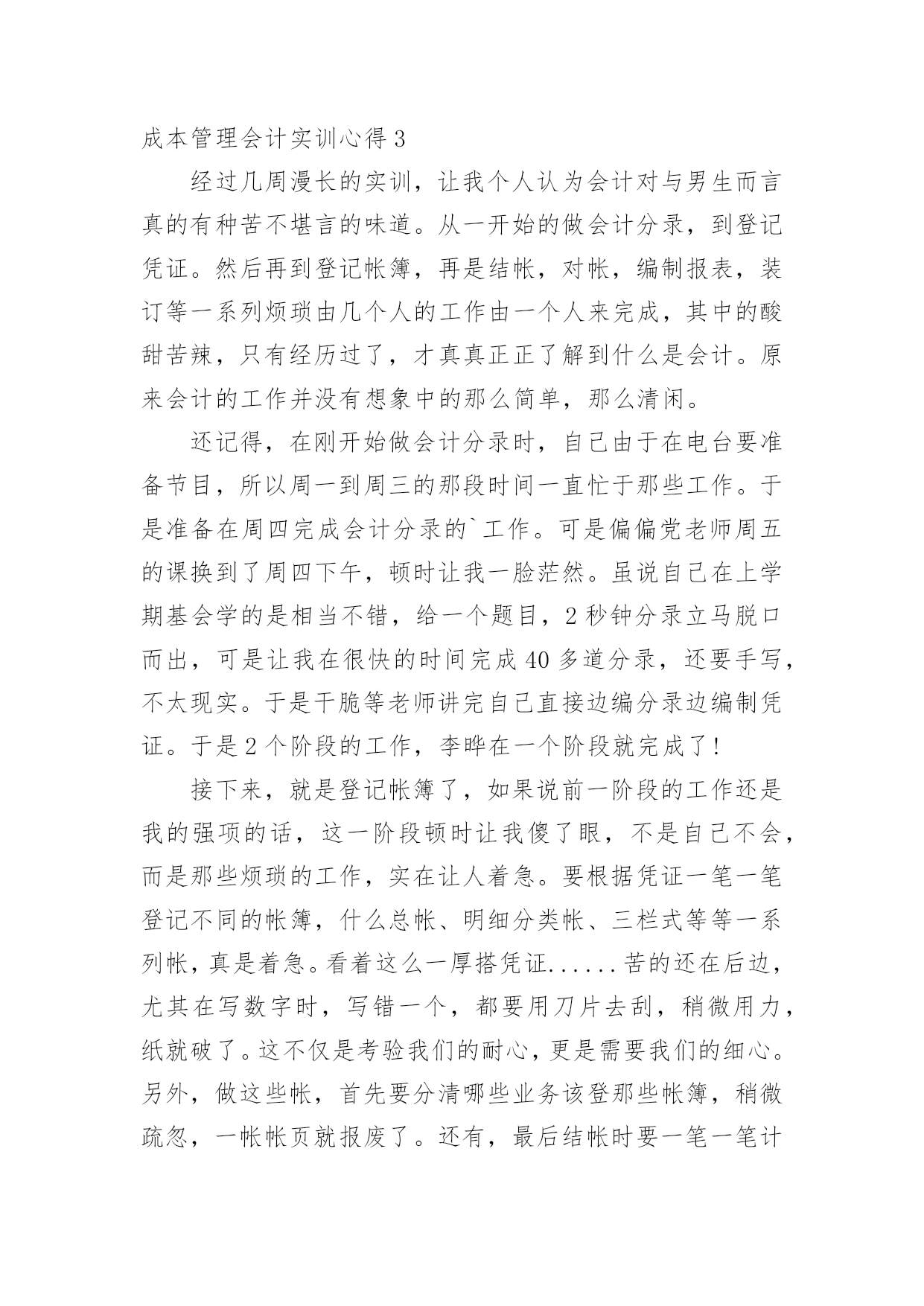 成本管理会计实训心得 3

经过几周漫长的实训，让我个人认为会计对与男生而言真的有种苦不堪言的味道。从一开始的做会计分录，到登记凭证。然后再到登记帐簿，再是结帐，对帐，编制报表，装订等一系列烦琐由几个人的工作由一个人来完成，其中的酸甜苦辣，只有经历过了，才真真正正了解到什么是会计。原来会计的工作并没有想象中的那么简单，那么清闲。

还记得，在刚开始做会计分录时，自己由于在电台要准备节目，所以周一到周三的那段时间一直忙于那些工作。于是准备在周四完成会计分录的`工作。可是偏偏党老师周五的课换到了周四下午，顿时让我一脸茫然。虽说自己在上学期基会学的是相当不错，给一个题目，2 秒钟分录立马脱口而出，可是让我在很快的时间完成 40 多道分录，还要手写，不太现实。于是干脆等老师讲完自己直接边编分录边编制凭证。于是 2 个阶段的工作，李晔在一个阶段就完成了！

接下来，就是登记帐簿了，如果说前一阶段的工作还是我的强项的话，这一阶段顿时让我傻了眼，不是自己不会，而是那些烦琐的工作，实在让人着急。要根据凭证一笔一笔登记不同的帐簿，什么总帐、明细分类帐、三栏式等等一系列帐，真是着急。看着这么一厚搭凭证......苦的还在后边，尤其在写数字时，写错一个，都要用刀片去刮，稍微用力，纸就破了。这不仅是考验我们的耐心，更是需要我们的细心。另外，做这些帐，首先要分清哪些业务该登那些帐簿，稍微疏忽，一帐帐页就报废了。还有，最后结帐时要一笔一笔计